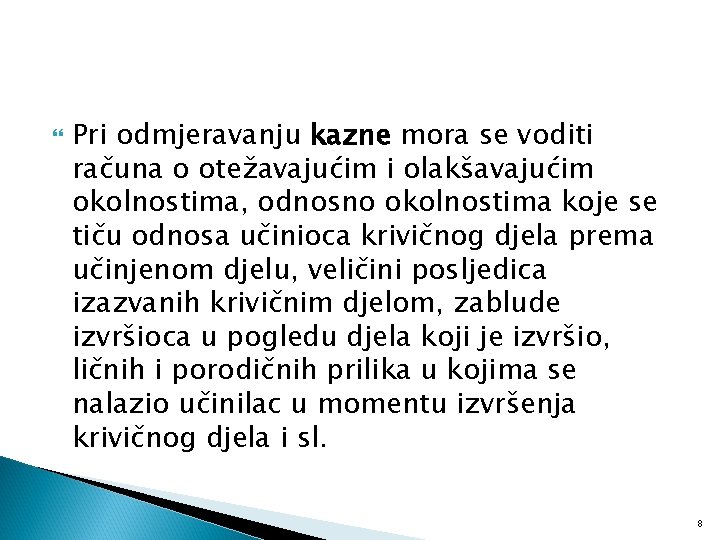 Pri odmjeravanju kazne mora se voditi računa o otežavajućim i olakšavajućim okolnostima, odnosno okolnostima koje se tiču odnosa učinioca krivičnog djela prema učinjenom djelu, veličini posljedica izazvanih krivičnim djelom, zablude izvršioca u pogledu djela koji je izvršio, ličnih i porodičnih prilika u kojima se nalazio učinilac u momentu izvršenja krivičnog djela i sl.

8